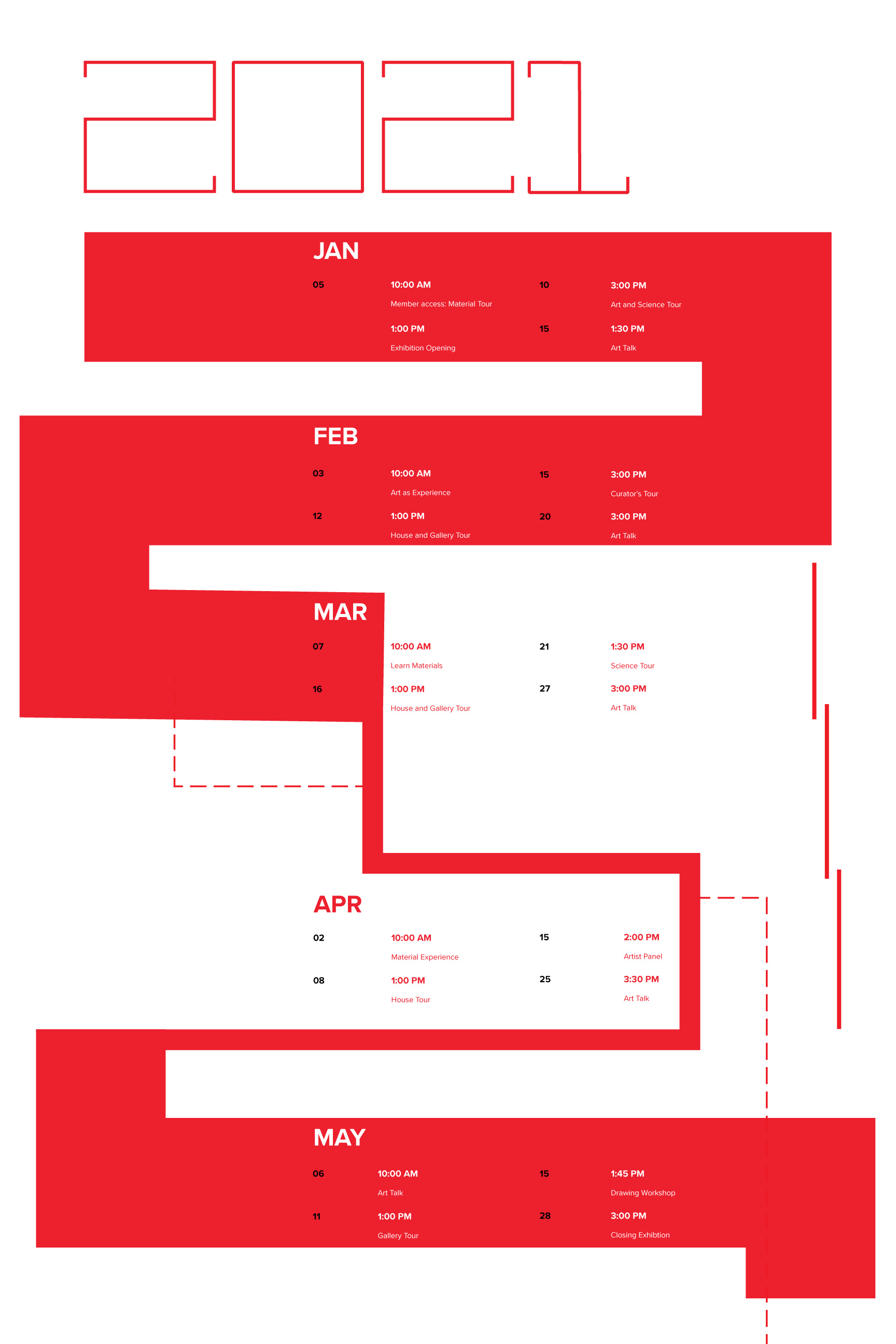 2021

JAN

05
10:00 AM
Member access: Material Tour
1:00 PM
Exhibition Opening

10
3:00 PM
Art and Science Tour
15
1:30 PM
Art Talk

FEB

03
10:00 AM
Art as Experience
12
1:00 PM
House and Gallery Tour

15
3:00 PM
Curator's Tour
20
3:00 PM
Art Talk

MAR

07
10:00 AM
Learn Materials
16
1:00 PM
House and Gallery Tour

21
1:30 PM
Science Tour
27
3:00 PM
Art Talk

APR

02
10:00 AM
Material Experience
08
1:00 PM
House Tour

15
2:00 PM
Artist Panel
25
3:30 PM
Art Talk

MAY

06
10:00 AM
Art Talk
11
1:00 PM
Gallery Tour

15
1:45 PM
Drawing Workshop
28
3:00 PM
Closing Exhibtion